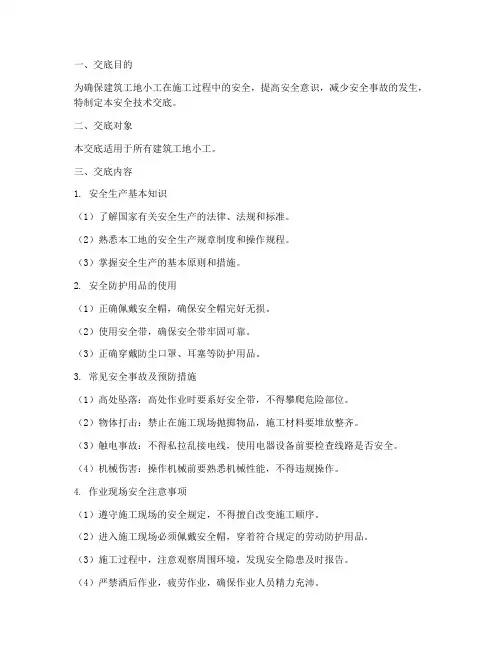 一、交底目的

为确保建筑工地小工在施工过程中的安全，提高安全意识，减少安全事故的发生，特制定本安全技术交底。

二、交底对象

本交底适用于所有建筑工地小工。

三、交底内容

1. 安全生产基本知识

（1）了解国家有关安全生产的法律、法规和标准。

（2）熟悉本工地的安全生产规章制度和操作规程。

（3）掌握安全生产的基本原则和措施。

2. 安全防护用品的使用

（1）正确佩戴安全帽，确保安全帽完好无损。

（2）使用安全带，确保安全带牢固可靠。

（3）正确穿戴防尘口罩、耳塞等防护用品。

3. 常见安全事故及预防措施

（1）高处坠落：高处作业时要系好安全带，不得攀爬危险部位。

（2）物体打击：禁止在施工现场抛掷物品，施工材料要堆放整齐。

（3）触电事故：不得私拉乱接电线，使用电器设备前要检查线路是否安全。

（4）机械伤害：操作机械前要熟悉机械性能，不得违规操作。

4. 作业现场安全注意事项

（1）遵守施工现场的安全规定，不得擅自改变施工顺序。

（2）进入施工现场必须佩戴安全帽，穿着符合规定的劳动防护用品。

（3）施工过程中，注意观察周围环境，发现安全隐患及时报告。

（4）严禁酒后作业，疲劳作业，确保作业人员精力充沛。